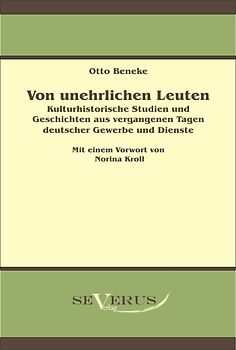 Otto Beneke

Von unehrlichen Leuten
Kulturhistorische Studien und Geschichten aus vergangenen Tagen deutscher Gewerbe und Dienste

Mit einem Vorwort von Norina Kroll

SEVERUS Verlag